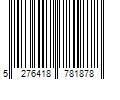 5 276418 781878